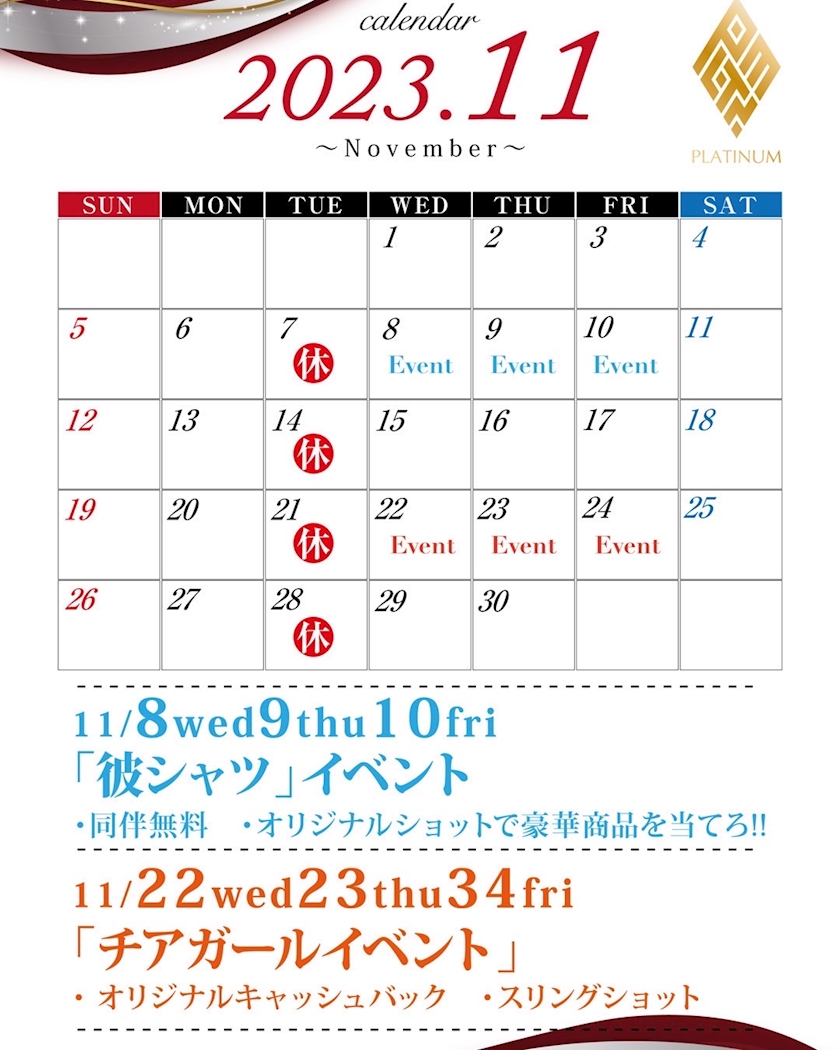 calendar
2023.11
～November～

PLATINUM

| SUN | MON | TUE | WED | THU | FRI | SAT |
|---|---|---|---|---|---|---|
| | | | 1 | 2 | 3 | 4 |
| 5 | 6 | 7 休 | 8 Event | 9 Event | 10 Event | 11 |
| 12 | 13 | 14 休 | 15 | 16 | 17 | 18 |
| 19 | 20 | 21 休 | 22 Event | 23 Event | 24 Event | 25 |
| 26 | 27 | 28 休 | 29 | 30 | | |

11/8wed9thu10fri
「彼シャツ」イベント
・同伴無料　・オリジナルショットで豪華商品を当てろ!!

11/22wed23thu34fri
「チアガールイベント」
・オリジナルキャッシュバック　・スリングショット